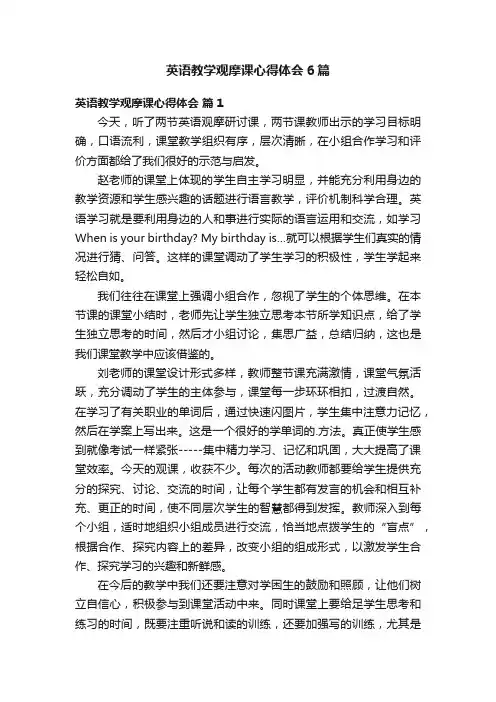 英语教学观摩课心得体会6篇

英语教学观摩课心得体会 篇1

今天，听了两节英语观摩研讨课，两节课教师出示的学习目标明确，口语流利，课堂教学组织有序，层次清晰，在小组合作学习和评价方面都给了我们很好的示范与启发。

赵老师的课堂上体现的学生自主学习明显，并能充分利用身边的教学资源和学生感兴趣的话题进行语言教学，评价机制科学合理。英语学习就是要利用身边的人和事进行实际的语言运用和交流，如学习When is your birthday? My birthday is…就可以根据学生们真实的情况进行猜、问答。这样的课堂调动了学生学习的积极性，学生学起来轻松自如。

我们往往在课堂上强调小组合作，忽视了学生的个体思维。在本节课的课堂小结时，老师先让学生独立思考本节所学知识点，给了学生独立思考的时间，然后才小组讨论，集思广益，总结归纳，这也是我们课堂教学中应该借鉴的。

刘老师的课堂设计形式多样，教师整节课充满激情，课堂气氛活跃，充分调动了学生的主体参与，课堂每一步环环相扣，过渡自然。在学习了有关职业的单词后，通过快速闪图片，学生集中注意力记忆，然后在学案上写出来。这是一个很好的学单词的.方法。真正使学生感到就像考试一样紧张-----集中精力学习、记忆和巩固，大大提高了课堂效率。今天的观课，收获不少。每次的活动教师都要给学生提供充分的探究、讨论、交流的时间，让每个学生都有发言的机会和相互补充、更正的时间，使不同层次学生的智慧都得到发挥。教师深入到每个小组，适时地组织小组成员进行交流，恰当地点拨学生的“盲点”，根据合作、探究内容上的差异，改变小组的组成形式，以激发学生合作、探究学习的兴趣和新鲜感。

在今后的教学中我们还要注意对学困生的鼓励和照顾，让他们树立自信心，积极参与到课堂活动中来。同时课堂上要给足学生思考和练习的时间，既要注重听说和读的训练，还要加强写的训练，尤其是